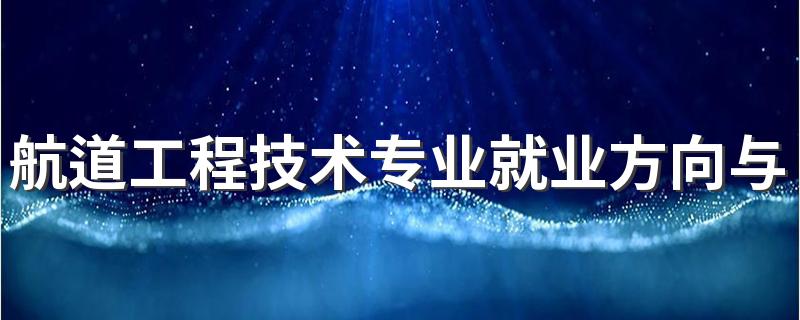 航道工程技术专业就业方向与